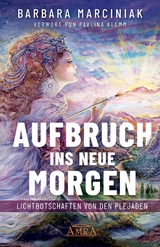 BARBARA MARCINIAK
VORWORT VON PAVLINA KLEMM

AUFBRUCH INS NEUE MORGEN

LICHTBOTSCHAFTEN VON DEN PLEJADEN

AMRA